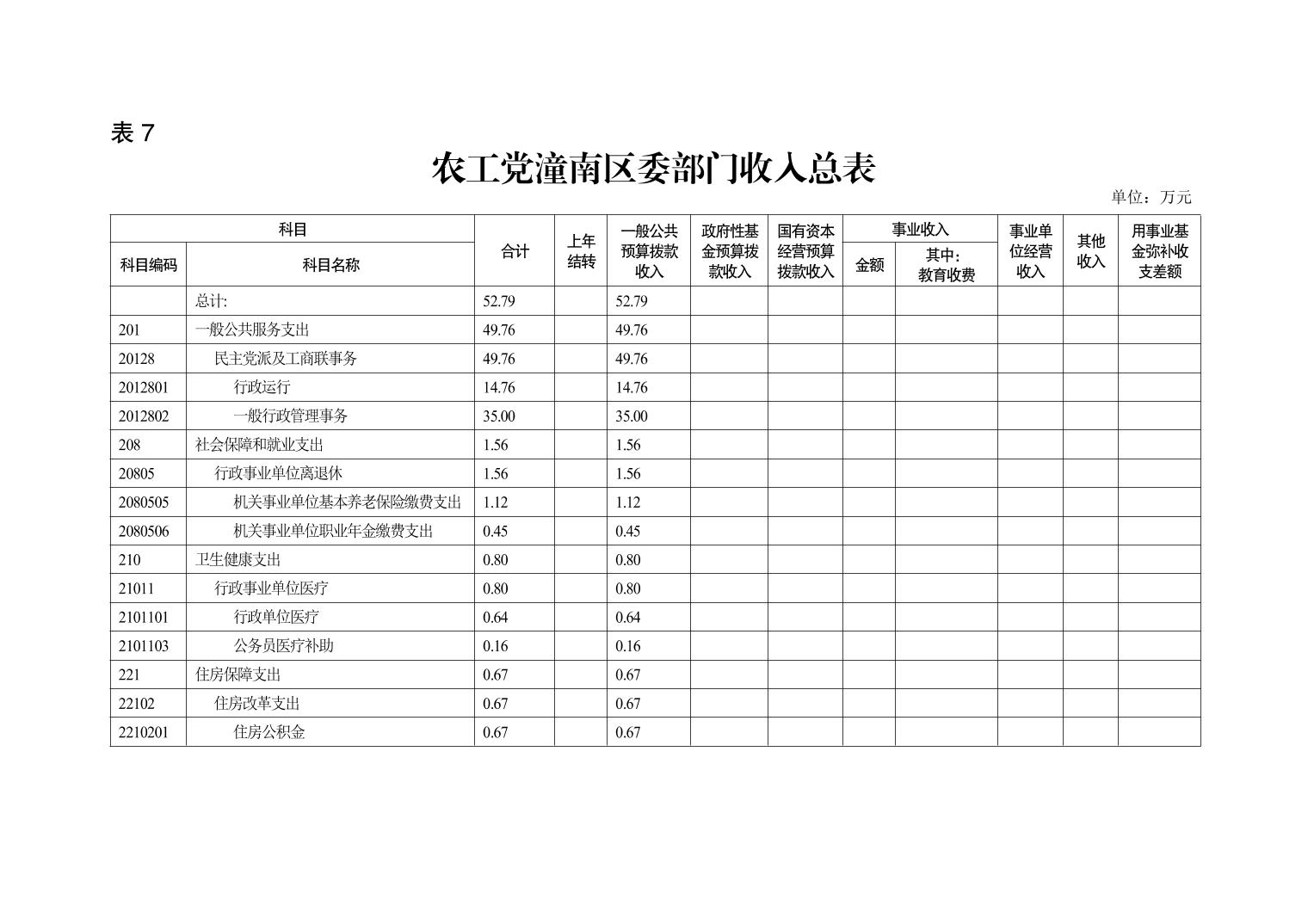 表 7

农工党潼南区委部门收入总表

单位：万元

| 科目编码 | 科目名称 | 合计 | 上年结转 | 一般公共预算拨款收入 | 政府性基金预算拨款收入 | 国有资本经营预算拨款收入 | 事业收入 金额 | 事业收入 其中：教育收费 | 事业单位经营收入 | 其他收入 | 用事业基金弥补收支差额 |
|---|---|---|---|---|---|---|---|---|---|---|---|
| | 总计: | 52.79 | | 52.79 | | | | | | | |
| 201 | 一般公共服务支出 | 49.76 | | 49.76 | | | | | | | |
| 20128 | 民主党派及工商联事务 | 49.76 | | 49.76 | | | | | | | |
| 2012801 | 行政运行 | 14.76 | | 14.76 | | | | | | | |
| 2012802 | 一般行政管理事务 | 35.00 | | 35.00 | | | | | | | |
| 208 | 社会保障和就业支出 | 1.56 | | 1.56 | | | | | | | |
| 20805 | 行政事业单位离退休 | 1.56 | | 1.56 | | | | | | | |
| 2080505 | 机关事业单位基本养老保险缴费支出 | 1.12 | | 1.12 | | | | | | | |
| 2080506 | 机关事业单位职业年金缴费支出 | 0.45 | | 0.45 | | | | | | | |
| 210 | 卫生健康支出 | 0.80 | | 0.80 | | | | | | | |
| 21011 | 行政事业单位医疗 | 0.80 | | 0.80 | | | | | | | |
| 2101101 | 行政单位医疗 | 0.64 | | 0.64 | | | | | | | |
| 2101103 | 公务员医疗补助 | 0.16 | | 0.16 | | | | | | | |
| 221 | 住房保障支出 | 0.67 | | 0.67 | | | | | | | |
| 22102 | 住房改革支出 | 0.67 | | 0.67 | | | | | | | |
| 2210201 | 住房公积金 | 0.67 | | 0.67 | | | | | | | |